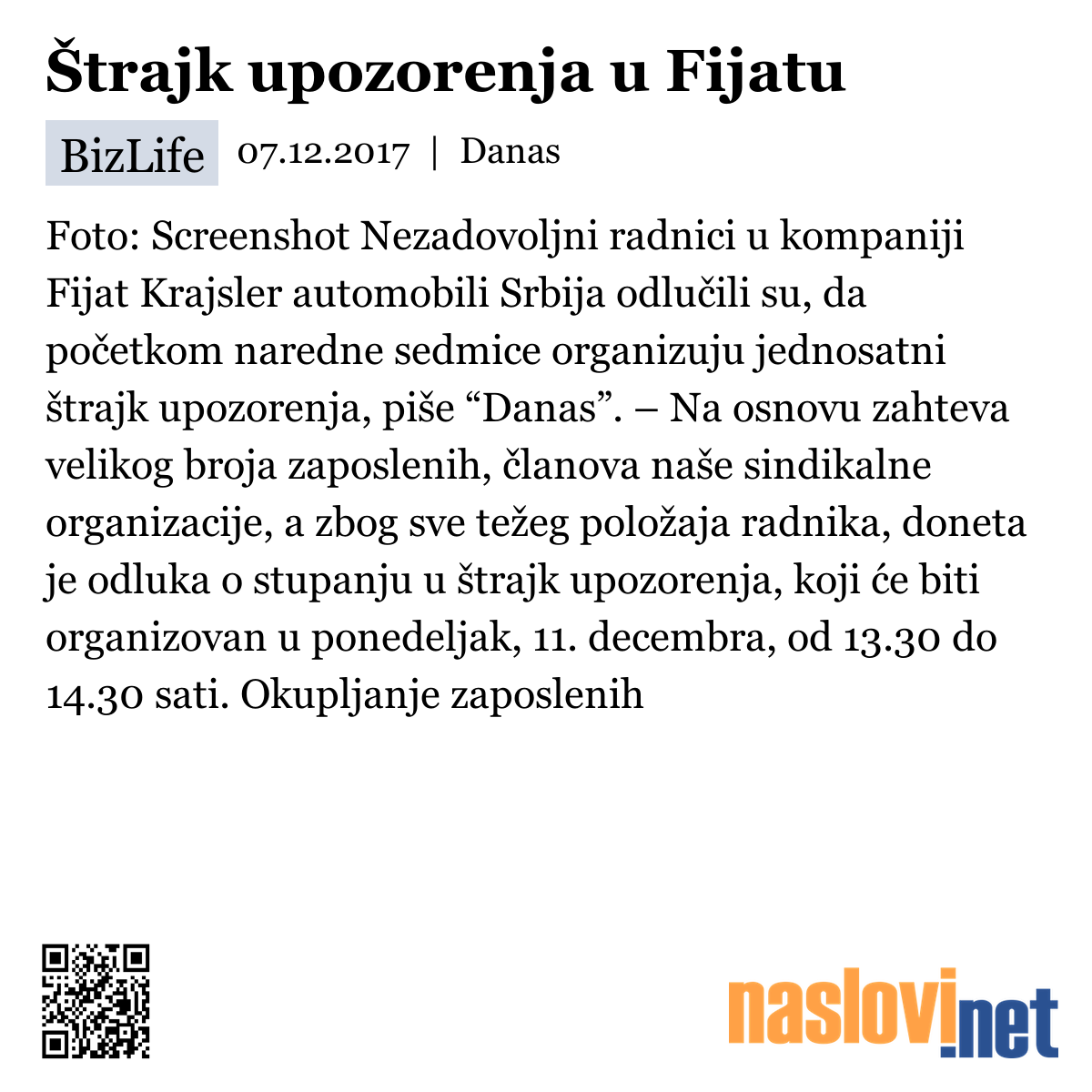 Štrajk upozorenja u Fijatu

BizLife 07.12.2017 | Danas

Foto: Screenshot Nezadovoljni radnici u kompaniji Fijat Krajsler automobili Srbija odlučili su, da početkom naredne sedmice organizuju jednosatni štrajk upozorenja, piše “Danas”. – Na osnovu zahteva velikog broja zaposlenih, članova naše sindikalne organizacije, a zbog sve težeg položaja radnika, doneta je odluka o stupanju u štrajk upozorenja, koji će biti organizovan u ponedeljak, 11. decembra, od 13.30 do 14.30 sati. Okupljanje zaposlenih

naslovi.net